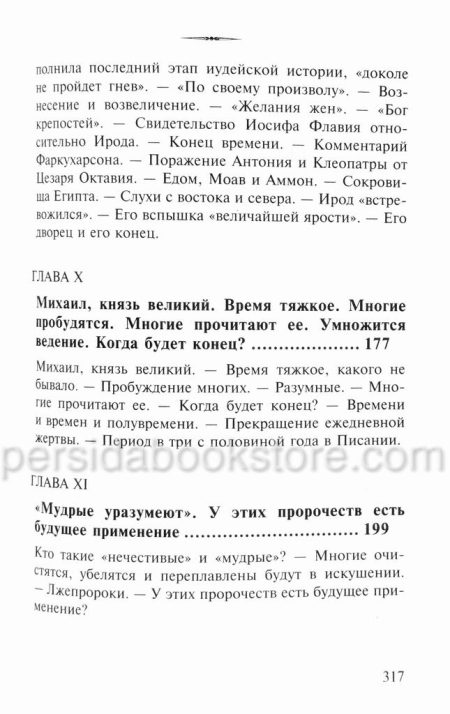 полнила последний этап иудейской истории, «доколе не пройдет гнев». — «По своему произволу». — Вознесение и возвеличение. — «Желания жен». — «Бог крепостей». — Свидетельство Иосифа Флавия относительно Ирода. — Конец времени. — Комментарий Фаркухарсона. — Поражение Антония и Клеопатры от Цезаря Октавия. — Едом, Моав и Аммон. — Сокровища Египта. — Слухи с востока и севера. — Ирод «встревожился». — Его вспышка «величайшей ярости». — Его дворец и его конец.

ГЛАВА X

Михаил, князь великий. Время тяжкое. Многие пробудятся. Многие прочитают ее. Умножится ведение. Когда будет конец? .................... 177

Михаил, князь великий. — Время тяжкое, какого не бывало. — Пробуждение многих. — Разумные. — Многие прочитают ее. — Когда будет конец? — Времени и времен и полувремени. — Прекращение ежедневной жертвы. — Период в три с половиной года в Писании.

persidabookstore.com

ГЛАВА XI

«Мудрые уразумеют». У этих пророчеств есть будущее применение ................................ 199

Кто такие «нечестивые» и «мудрые»? — Многие очистятся, убелятся и переплавлены будут в искушении. — Лжепророки. — У этих пророчеств есть будущее применение?

317